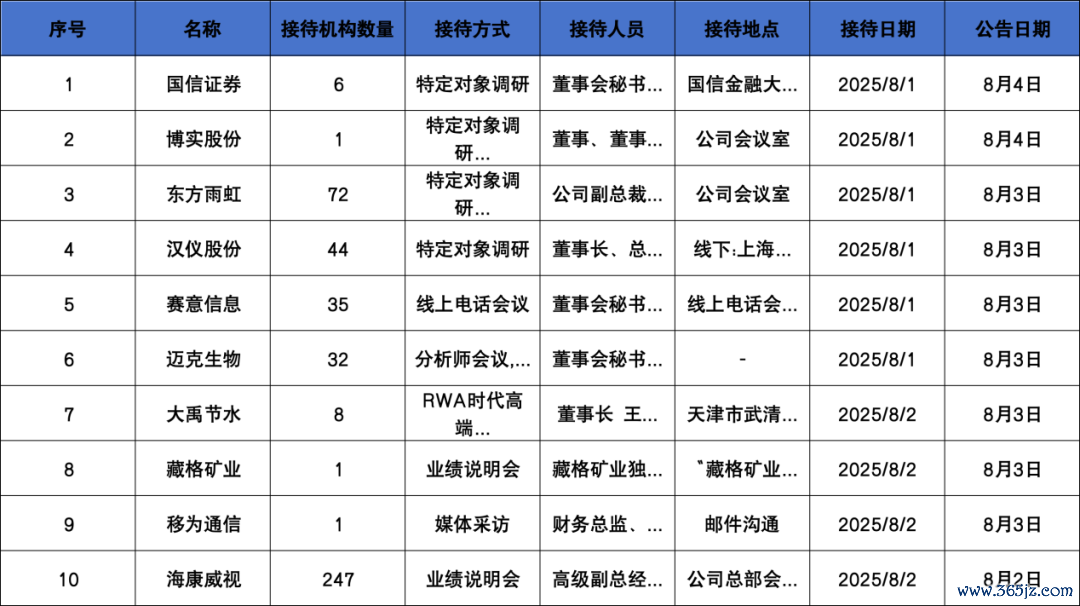 | 序号 | 名称 | 接待机构数量 | 接待方式 | 接待人员 | 接待地点 | 接待日期 | 公告日期 |
|---|---|---|---|---|---|---|---|
| 1 | 国信证券 | 6 | 特定对象调研 | 董事会秘书... | 国信金融大... | 2025/8/1 | 8月4日 |
| 2 | 博实股份 | 1 | 特定对象调研... | 董事、董事... | 公司会议室 | 2025/8/1 | 8月4日 |
| 3 | 东方雨虹 | 72 | 特定对象调研... | 公司副总裁... | 公司会议室 | 2025/8/1 | 8月3日 |
| 4 | 汉仪股份 | 44 | 特定对象调研 | 董事长、总... | 线下:上海... | 2025/8/1 | 8月3日 |
| 5 | 赛意信息 | 35 | 线上电话会议 | 董事会秘书... | 线上电话会... | 2025/8/1 | 8月3日 |
| 6 | 迈克生物 | 32 | 分析师会议,... | 董事会秘书... | - | 2025/8/1 | 8月3日 |
| 7 | 大禹节水 | 8 | RWA时代高端... | 董事长 王... | 天津市武清... | 2025/8/2 | 8月3日 |
| 8 | 藏格矿业 | 1 | 业绩说明会 | 藏格矿业独... | "藏格矿业... | 2025/8/2 | 8月3日 |
| 9 | 移为通信 | 1 | 媒体采访 | 财务总监、... | 邮件沟通 | 2025/8/2 | 8月3日 |
| 10 | 海康威视 | 247 | 业绩说明会 | 高级副总经... | 公司总部会... | 2025/8/2 | 8月2日 |

www.365jz.com